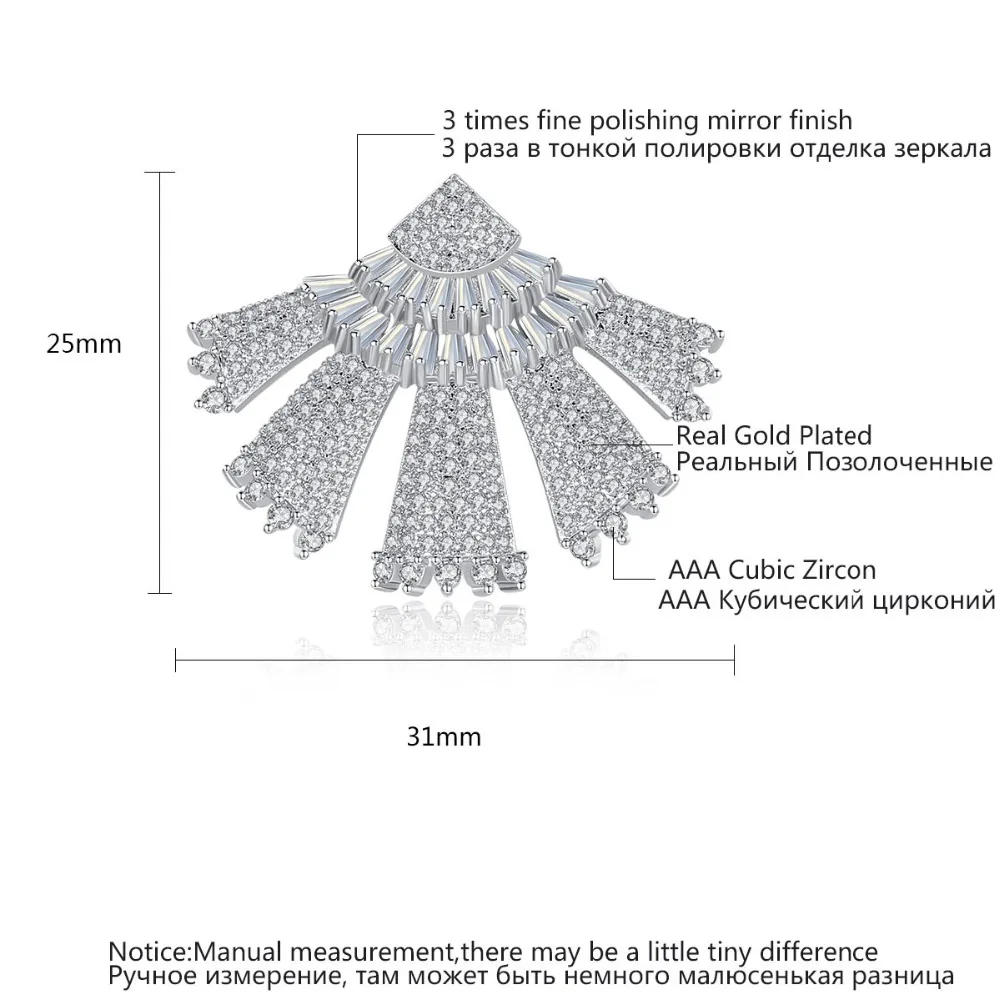 3 times fine polishing mirror finish
3 раза в тонкой полировки отделка зеркала

25mm

Real Gold Plated
Реальный Позолоченные

AAA Cubic Zircon
AAA Кубический цирконий

31mm

Notice:Manual measurement,there may be a little tiny difference
Ручное измерение, там может быть немного малюсенькая разница